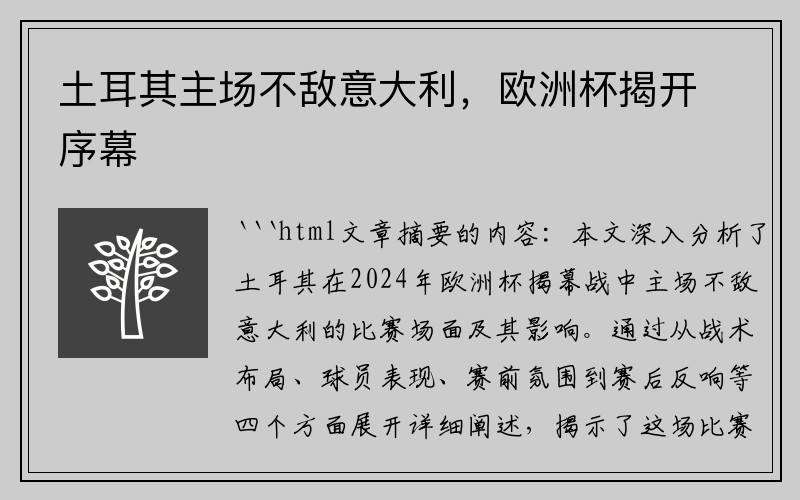 土耳其主场不敌意大利，欧洲杯揭开序幕

```html文章摘要的内容：本文深入分析了土耳其在2024年欧洲杯揭幕战中主场不敌意大利的比赛场面及其影响。通过从战术布局、球员表现、赛前氛围到赛后反响等四个方面展开详细阐述，揭示了这场比赛